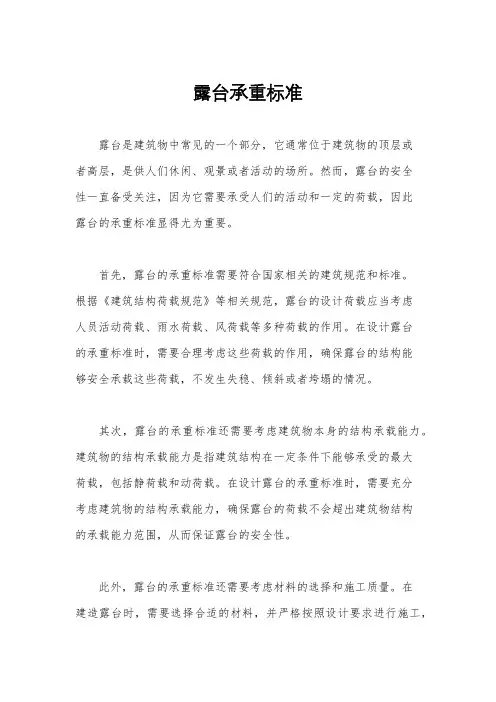 露台承重标准

露台是建筑物中常见的一个部分，它通常位于建筑物的顶层或者高层，是供人们休闲、观景或者活动的场所。然而，露台的安全性一直备受关注，因为它需要承受人们的活动和一定的荷载，因此露台的承重标准显得尤为重要。

首先，露台的承重标准需要符合国家相关的建筑规范和标准。根据《建筑结构荷载规范》等相关规范，露台的设计荷载应当考虑人员活动荷载、雨水荷载、风荷载等多种荷载的作用。在设计露台的承重标准时，需要合理考虑这些荷载的作用，确保露台的结构能够安全承载这些荷载，不发生失稳、倾斜或者垮塌的情况。

其次，露台的承重标准还需要考虑建筑物本身的结构承载能力。建筑物的结构承载能力是指建筑结构在一定条件下能够承受的最大荷载，包括静荷载和动荷载。在设计露台的承重标准时，需要充分考虑建筑物的结构承载能力，确保露台的荷载不会超出建筑物结构的承载能力范围，从而保证露台的安全性。

此外，露台的承重标准还需要考虑材料的选择和施工质量。在建造露台时，需要选择合适的材料，并严格按照设计要求进行施工，